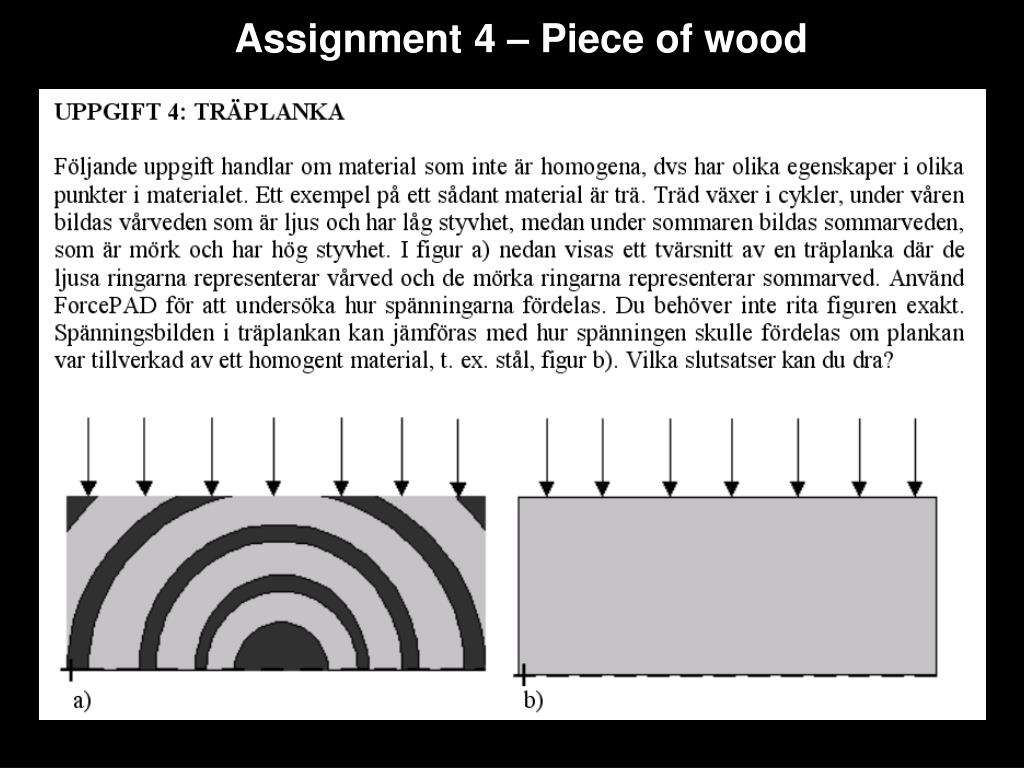 Assignment 4 – Piece of wood

UPPGIFT 4: TRÄPLANKA

Följande uppgift handlar om material som inte är homogena, dvs har olika egenskaper i olika punkter i materialet. Ett exempel på ett sådant material är trä. Träd växer i cykler, under våren bildas vårveden som är ljus och har låg styvhet, medan under sommaren bildas sommarveden, som är mörk och har hög styvhet. I figur a) nedan visas ett tvärsnitt av en träplanka där de ljusa ringarna representerar vårved och de mörka ringarna representerar sommarved. Använd ForcePAD för att undersöka hur spänningarna fördelas. Du behöver inte rita figuren exakt. Spänningsbilden i träplankan kan jämföras med hur spänningen skulle fördelas om plankan var tillverkad av ett homogent material, t. ex. stål, figur b). Vilka slutsatser kan du dra?

a)

b)